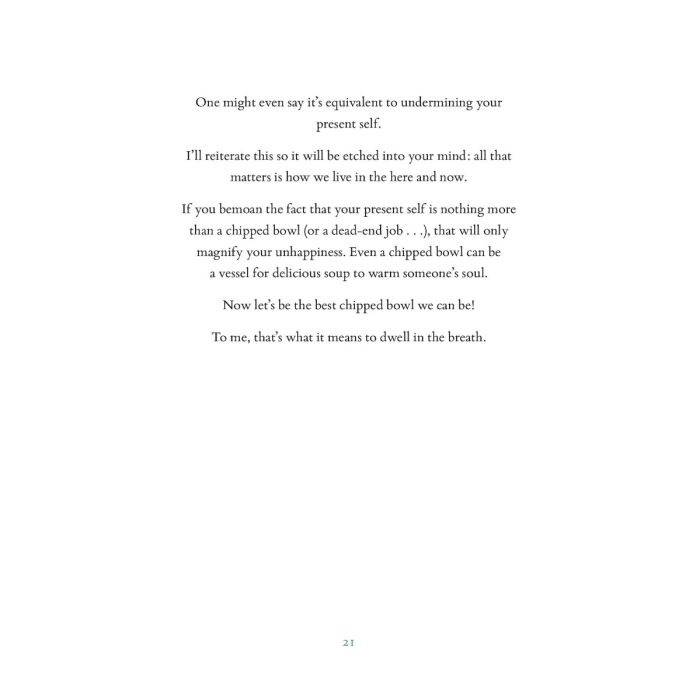 One might even say it's equivalent to undermining your present self.

I'll reiterate this so it will be etched into your mind: all that matters is how we live in the here and now.

If you bemoan the fact that your present self is nothing more than a chipped bowl (or a dead-end job . . .), that will only magnify your unhappiness. Even a chipped bowl can be a vessel for delicious soup to warm someone's soul.

Now let's be the best chipped bowl we can be!

To me, that's what it means to dwell in the breath.

21